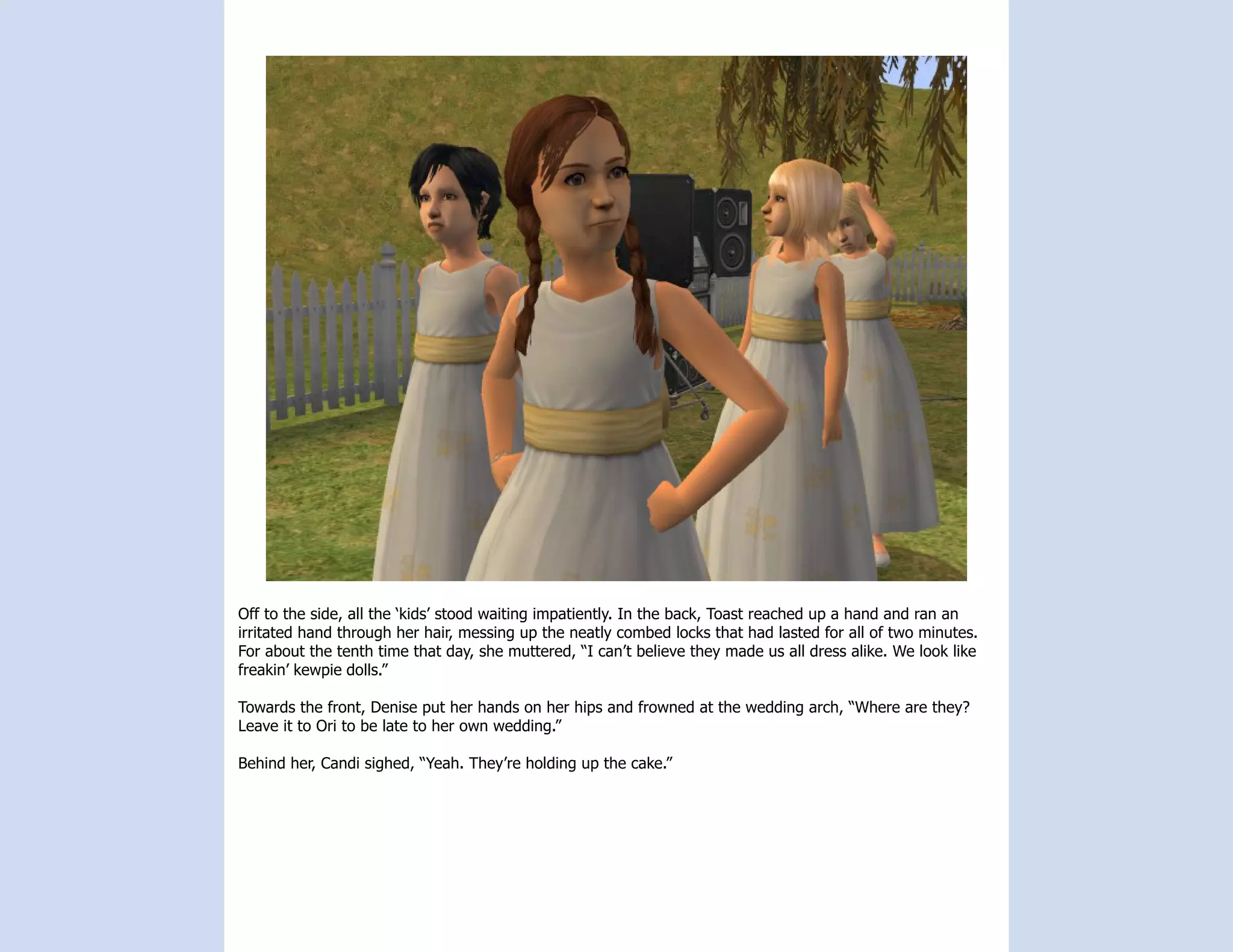 Off to the side, all the ‘kids’ stood waiting impatiently. In the back, Toast reached up a hand and ran an irritated hand through her hair, messing up the neatly combed locks that had lasted for all of two minutes. For about the tenth time that day, she muttered, “I can’t believe they made us all dress alike. We look like freakin’ kewpie dolls.”

Towards the front, Denise put her hands on her hips and frowned at the wedding arch, “Where are they? Leave it to Ori to be late to her own wedding.”

Behind her, Candi sighed, “Yeah. They’re holding up the cake.”